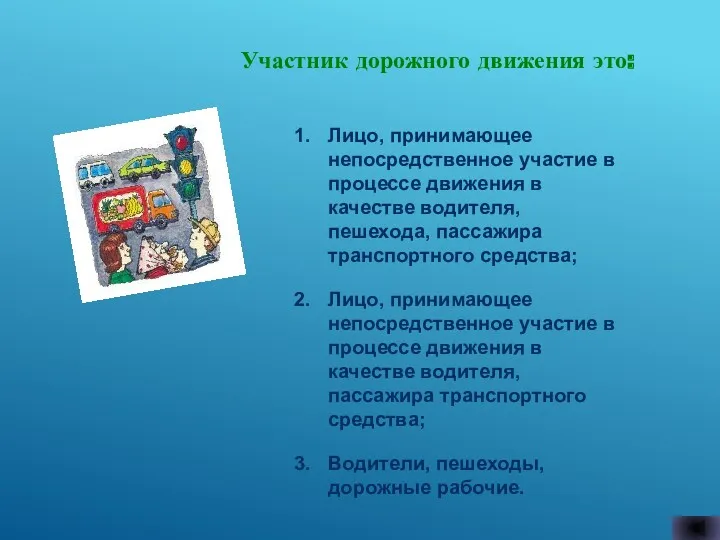 Участник дорожного движения это:

1. Лицо, принимающее непосредственное участие в процессе движения в качестве водителя, пешехода, пассажира транспортного средства;

2. Лицо, принимающее непосредственное участие в процессе движения в качестве водителя, пассажира транспортного средства;

3. Водители, пешеходы, дорожные рабочие.